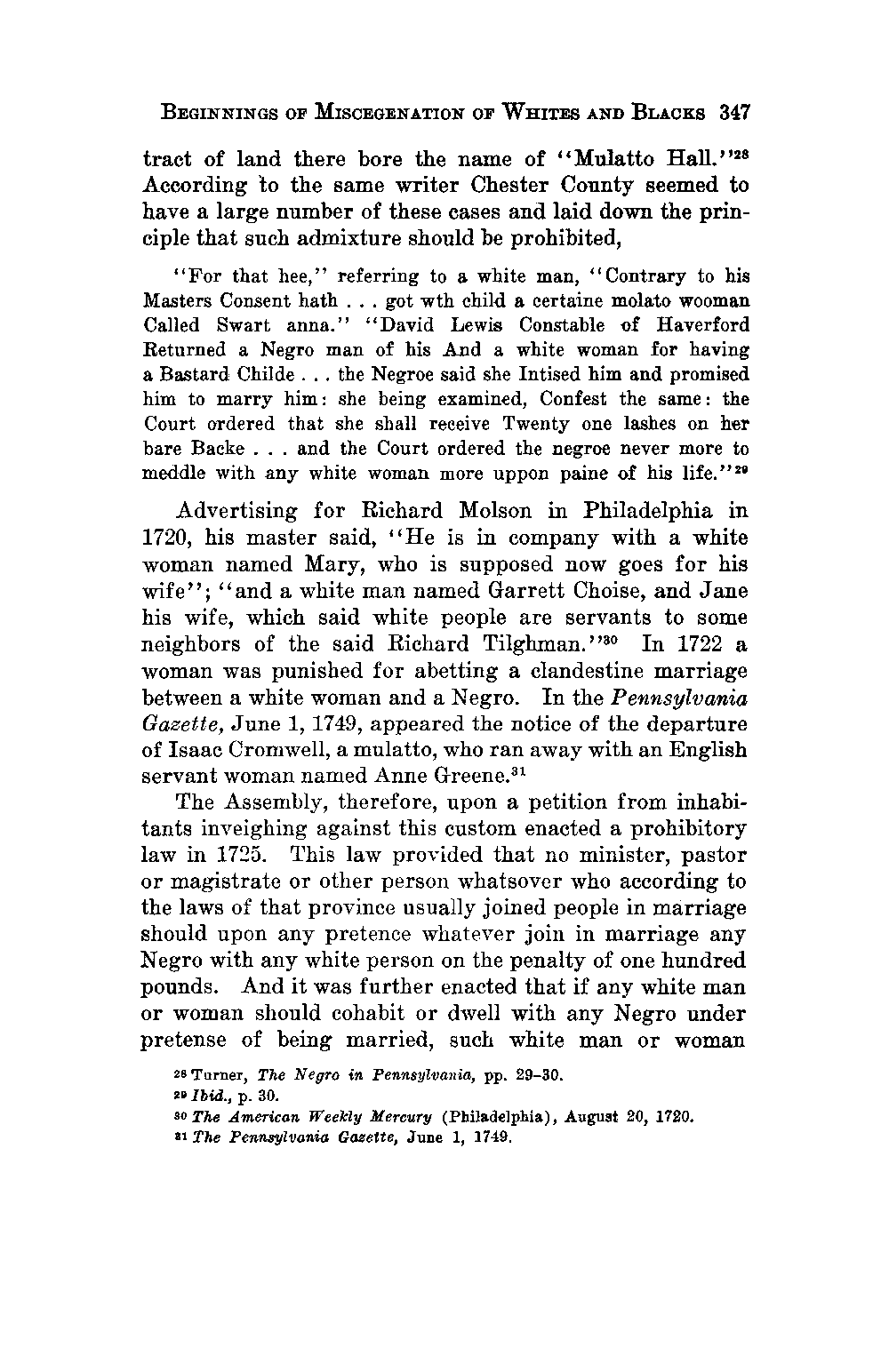 BEGINNINGS OF MISCEGENATION OF WHITES AND BLACKS 347

tract of land there bore the name of "Mulatto Hall."$^{28}$ According to the same writer Chester County seemed to have a large number of these cases and laid down the principle that such admixture should be prohibited,

"For that hee," referring to a white man, "Contrary to his Masters Consent hath . . . got wth child a certaine molato wooman Called Swart anna." "David Lewis Constable of Haverford Returned a Negro man of his And a white woman for having a Bastard Childe . . . the Negroe said she Intised him and promised him to marry him: she being examined, Confest the same: the Court ordered that she shall receive Twenty one lashes on her bare Backe . . . and the Court ordered the negroe never more to meddle with any white woman more uppon paine of his life."$^{29}$

Advertising for Richard Molson in Philadelphia in 1720, his master said, "He is in company with a white woman named Mary, who is supposed now goes for his wife"; "and a white man named Garrett Choise, and Jane his wife, which said white people are servants to some neighbors of the said Richard Tilghman."$^{30}$ In 1722 a woman was punished for abetting a clandestine marriage between a white woman and a Negro. In the Pennsylvania Gazette, June 1, 1749, appeared the notice of the departure of Isaac Cromwell, a mulatto, who ran away with an English servant woman named Anne Greene.$^{31}$

The Assembly, therefore, upon a petition from inhabitants inveighing against this custom enacted a prohibitory law in 1725. This law provided that no minister, pastor or magistrate or other person whatsover who according to the laws of that province usually joined people in marriage should upon any pretence whatever join in marriage any Negro with any white person on the penalty of one hundred pounds. And it was further enacted that if any white man or woman should cohabit or dwell with any Negro under pretense of being married, such white man or woman

$^{28}$ Turner, The Negro in Pennsylvania, pp. 29-30.
$^{29}$ Ibid., p. 30.
$^{30}$ The American Weekly Mercury (Philadelphia), August 20, 1720.
$^{31}$ The Pennsylvania Gazette, June 1, 1749.